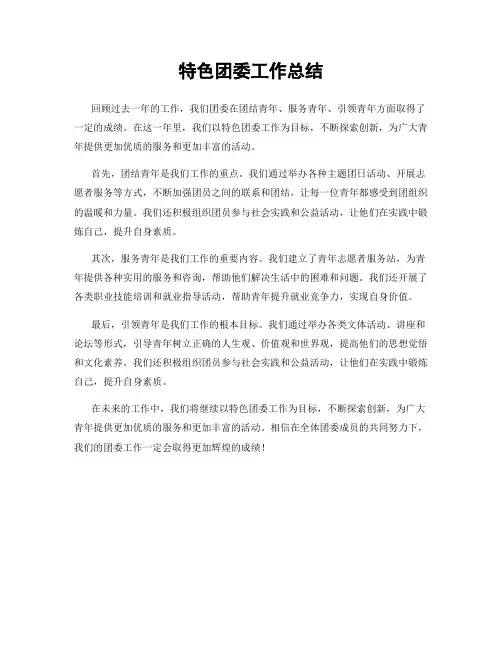 特色团委工作总结

回顾过去一年的工作，我们团委在团结青年、服务青年、引领青年方面取得了一定的成绩。在这一年里，我们以特色团委工作为目标，不断探索创新，为广大青年提供更加优质的服务和更加丰富的活动。

首先，团结青年是我们工作的重点。我们通过举办各种主题团日活动、开展志愿者服务等方式，不断加强团员之间的联系和团结，让每一位青年都感受到团组织的温暖和力量。我们还积极组织团员参与社会实践和公益活动，让他们在实践中锻炼自己，提升自身素质。

其次，服务青年是我们工作的重要内容。我们建立了青年志愿者服务站，为青年提供各种实用的服务和咨询，帮助他们解决生活中的困难和问题。我们还开展了各类职业技能培训和就业指导活动，帮助青年提升就业竞争力，实现自身价值。

最后，引领青年是我们工作的根本目标。我们通过举办各类文体活动、讲座和论坛等形式，引导青年树立正确的人生观、价值观和世界观，提高他们的思想觉悟和文化素养。我们还积极组织团员参与社会实践和公益活动，让他们在实践中锻炼自己，提升自身素质。

在未来的工作中，我们将继续以特色团委工作为目标，不断探索创新，为广大青年提供更加优质的服务和更加丰富的活动。相信在全体团委成员的共同努力下，我们的团委工作一定会取得更加辉煌的成绩！